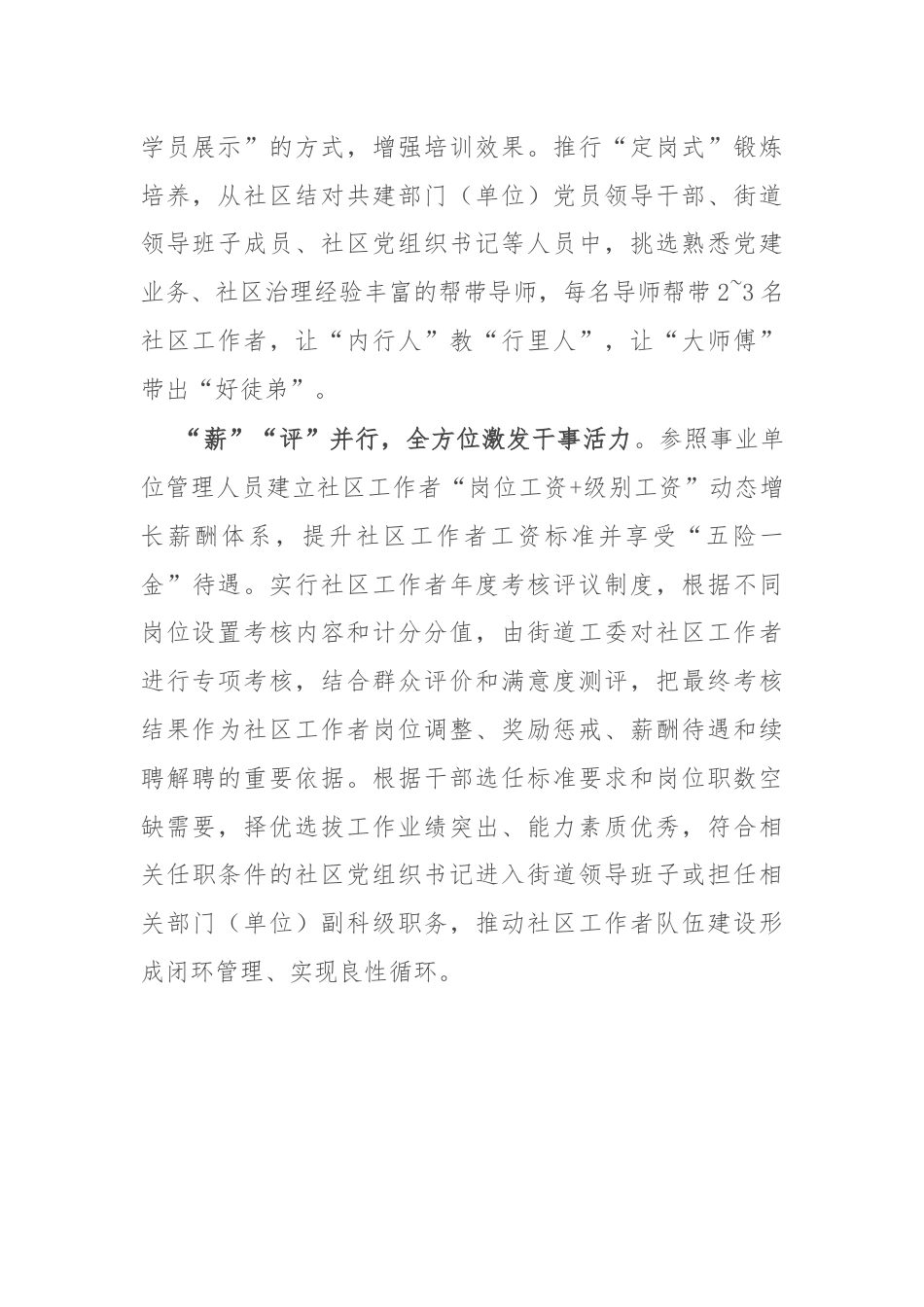 学员展示”的方式，增强培训效果。推行“定岗式”锻炼培养，从社区结对共建部门（单位）党员领导干部、街道领导班子成员、社区党组织书记等人员中，挑选熟悉党建业务、社区治理经验丰富的帮带导师，每名导师帮带2~3名社区工作者，让“内行人”教“行里人”，让“大师傅”带出“好徒弟”。

“薪”“评”并行，全方位激发干事活力。参照事业单位管理人员建立社区工作者“岗位工资+级别工资”动态增长薪酬体系，提升社区工作者工资标准并享受“五险一金”待遇。实行社区工作者年度考核评议制度，根据不同岗位设置考核内容和计分分值，由街道工委对社区工作者进行专项考核，结合群众评价和满意度测评，把最终考核结果作为社区工作者岗位调整、奖励惩戒、薪酬待遇和续聘解聘的重要依据。根据干部选任标准要求和岗位职数空缺需要，择优选拔工作业绩突出、能力素质优秀，符合相关任职条件的社区党组织书记进入街道领导班子或担任相关部门（单位）副科级职务，推动社区工作者队伍建设形成闭环管理、实现良性循环。